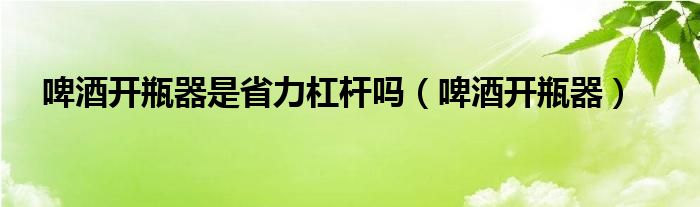 啤酒开瓶器是省力杠杆吗（啤酒开瓶器）